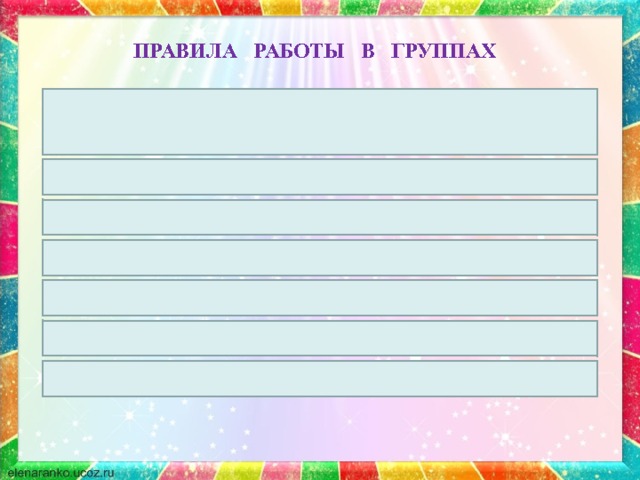 ПРАВИЛА РАБОТЫ В ГРУППАХ

elenaranko.ucoz.ru